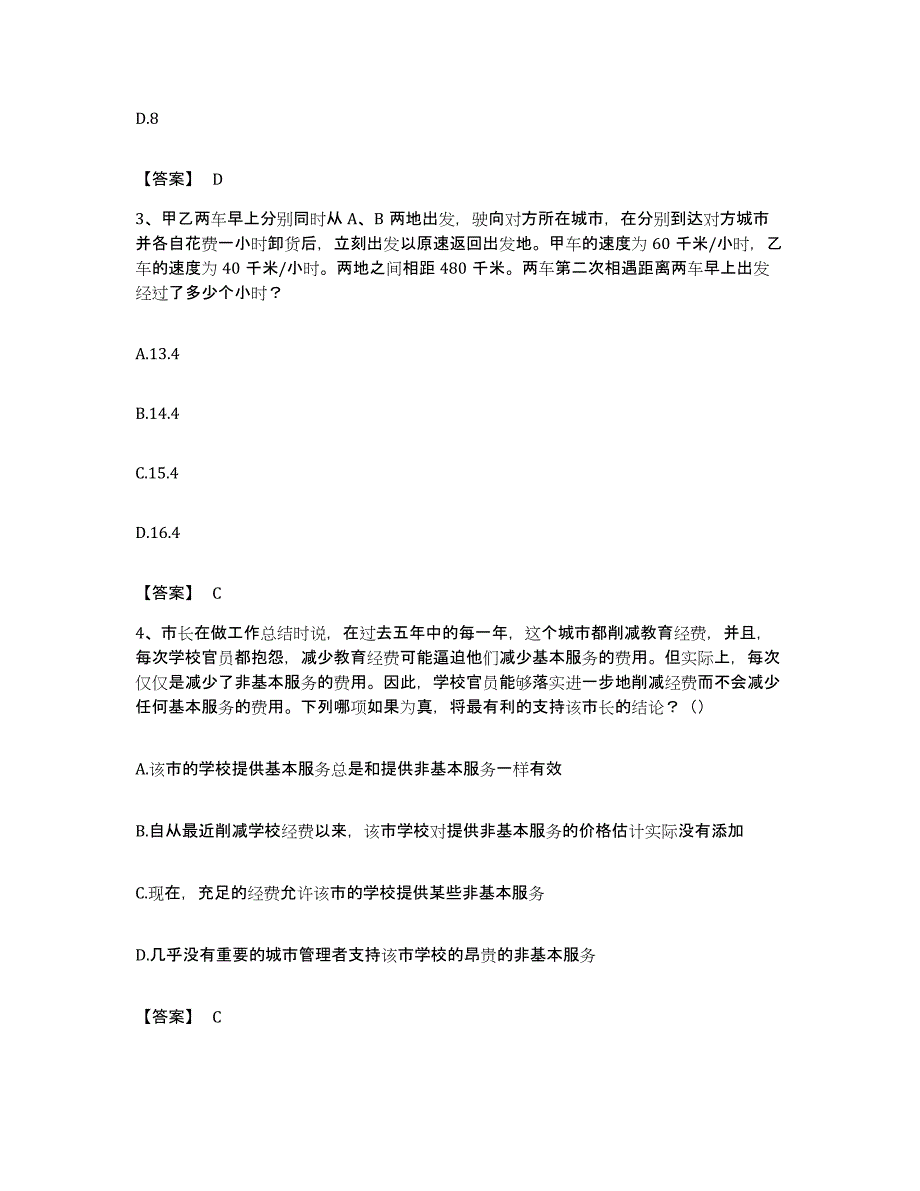 D.8

【答案】 D

3、甲乙两车早上分别同时从 A、B 两地出发，驶向对方所在城市，在分别到达对方城市并各自花费一小时卸货后，立刻出发以原速返回出发地。甲车的速度为 60 千米/小时，乙车的速度为 40 千米/小时。两地之间相距 480 千米。两车第二次相遇距离两车早上出发经过了多少个小时？

A.13.4

B.14.4

C.15.4

D.16.4

【答案】 C

4、市长在做工作总结时说，在过去五年中的每一年，这个城市都削减教育经费，并且，每次学校官员都抱怨，减少教育经费可能逼迫他们减少基本服务的费用。但实际上，每次仅仅是减少了非基本服务的费用。因此，学校官员能够落实进一步地削减经费而不会减少任何基本服务的费用。下列哪项如果为真，将最有利的支持该市长的结论？（）

A.该市的学校提供基本服务总是和提供非基本服务一样有效

B.自从最近削减学校经费以来，该市学校对提供非基本服务的价格估计实际没有添加

C.现在，充足的经费允许该市的学校提供某些非基本服务

D.几乎没有重要的城市管理者支持该市学校的昂贵的非基本服务

【答案】 C